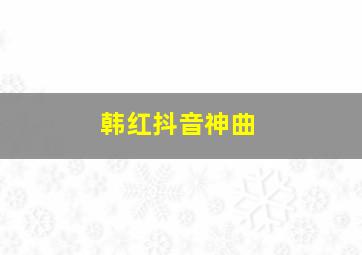 韩红抖音神曲